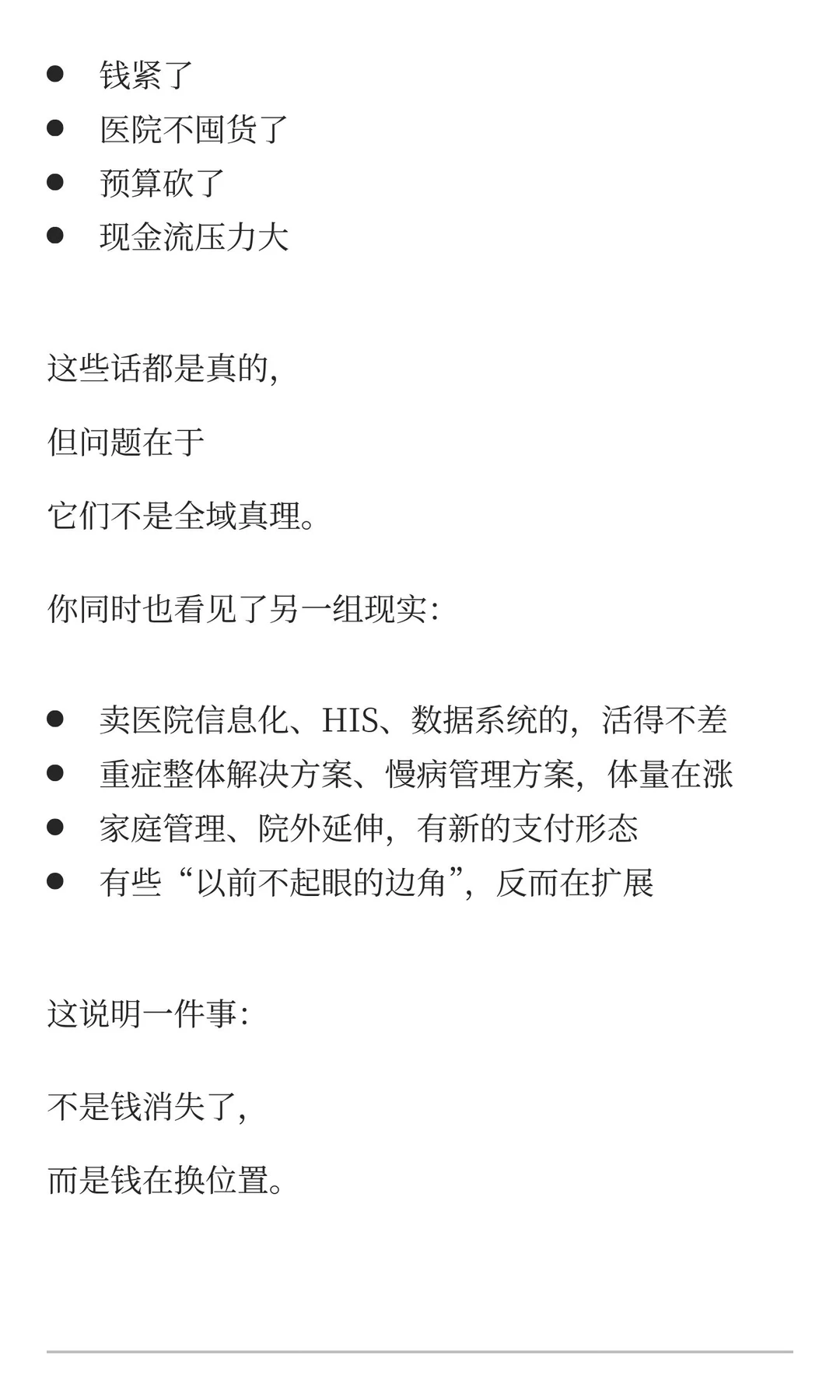 - 钱紧了
- 医院不囤货了
- 预算砍了
- 现金流压力大

这些话都是真的，

但问题在于

它们不是全域真理。

你同时也看见了另一组现实：

- 卖医院信息化、HIS、数据系统的，活得不差
- 重症整体解决方案、慢病管理方案，体量在涨
- 家庭管理、院外延伸，有新的支付形态
- 有些“以前不起眼的边角”，反而在扩展

这说明一件事：

不是钱消失了，

而是钱在换位置。